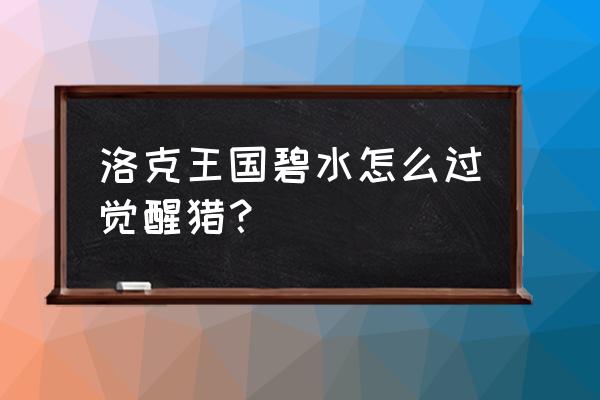 洛克王国碧水怎么过觉醒猎？